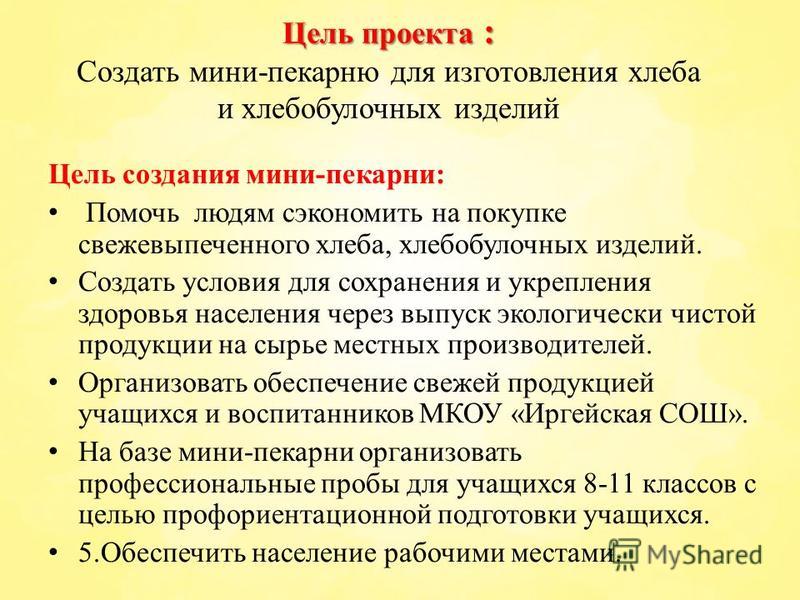 Цель проекта :
Создать мини-пекарню для изготовления хлеба и хлебобулочных изделий

Цель создания мини-пекарни:

• Помочь людям сэкономить на покупке свежевыпеченного хлеба, хлебобулочных изделий.
• Создать условия для сохранения и укрепления здоровья населения через выпуск экологически чистой продукции на сырье местных производителей.
• Организовать обеспечение свежей продукцией учащихся и воспитанников МКОУ «Иргейская СОШ».
• На базе мини-пекарни организовать профессиональные пробы для учащихся 8-11 классов с целью профориентационной подготовки учащихся.
• 5.Обеспечить население рабочими местами.

MyShared